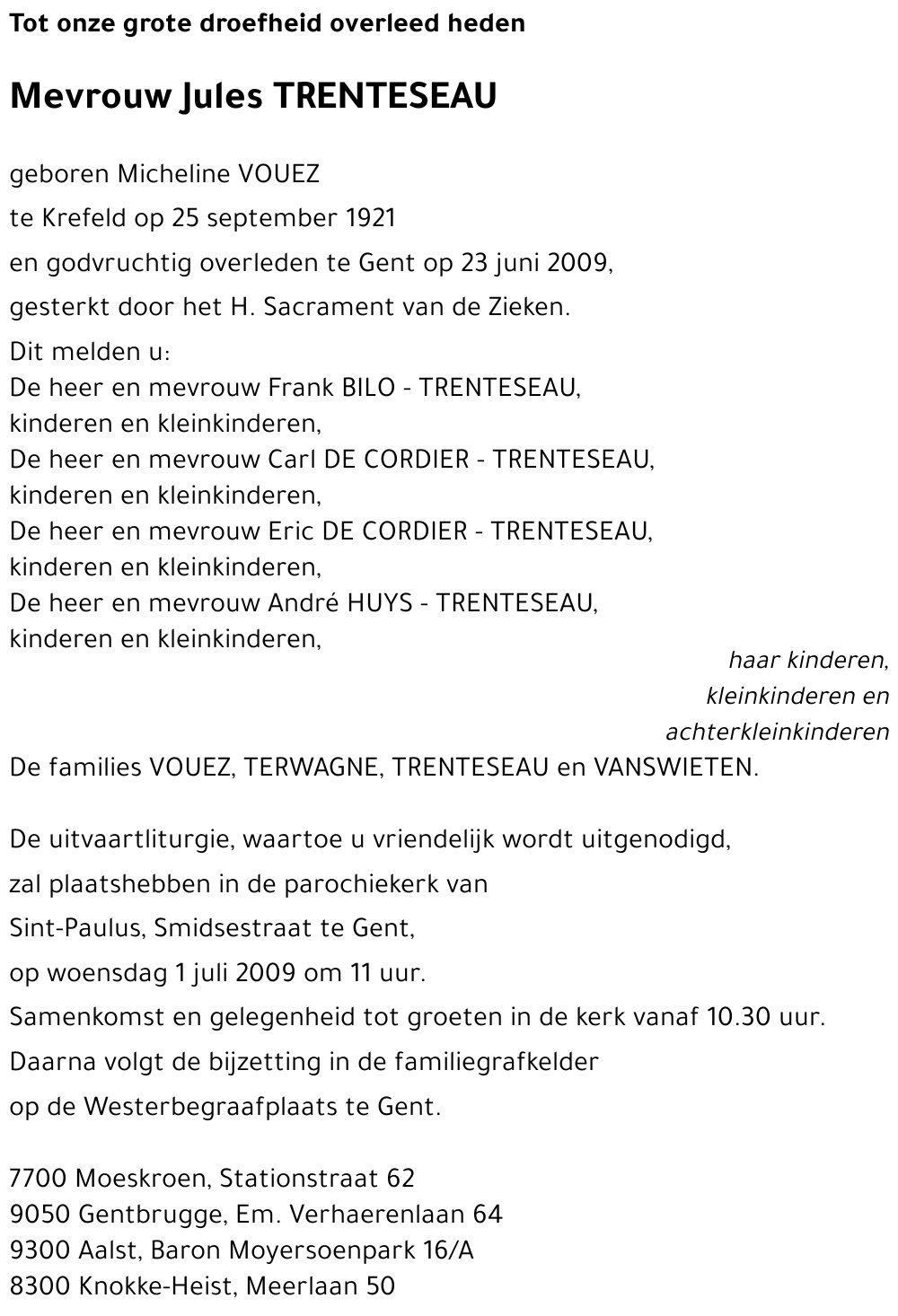 Tot onze grote droefheid overleed heden

Mevrouw Jules TRENTESEAU

geboren Micheline VOUEZ

te Krefeld op 25 september 1921

en godvruchtig overleden te Gent op 23 juni 2009,

gesterkt door het H. Sacrament van de Zieken.

Dit melden u:
De heer en mevrouw Frank BILO - TRENTESEAU,
kinderen en kleinkinderen,
De heer en mevrouw Carl DE CORDIER - TRENTESEAU,
kinderen en kleinkinderen,
De heer en mevrouw Eric DE CORDIER - TRENTESEAU,
kinderen en kleinkinderen,
De heer en mevrouw André HUYS - TRENTESEAU,
kinderen en kleinkinderen,

haar kinderen,
kleinkinderen en
achterkleinkinderen

De families VOUEZ, TERWAGNE, TRENTESEAU en VANSWIETEN.

De uitvaartliturgie, waartoe u vriendelijk wordt uitgenodigd,
zal plaatshebben in de parochiekerk van
Sint-Paulus, Smidsestraat te Gent,
op woensdag 1 juli 2009 om 11 uur.
Samenkomst en gelegenheid tot groeten in de kerk vanaf 10.30 uur.
Daarna volgt de bijzetting in de familiegrafkelder
op de Westerbegraafplaats te Gent.

7700 Moeskroen, Stationstraat 62
9050 Gentbrugge, Em. Verhaerenlaan 64
9300 Aalst, Baron Moyersoenpark 16/A
8300 Knokke-Heist, Meerlaan 50